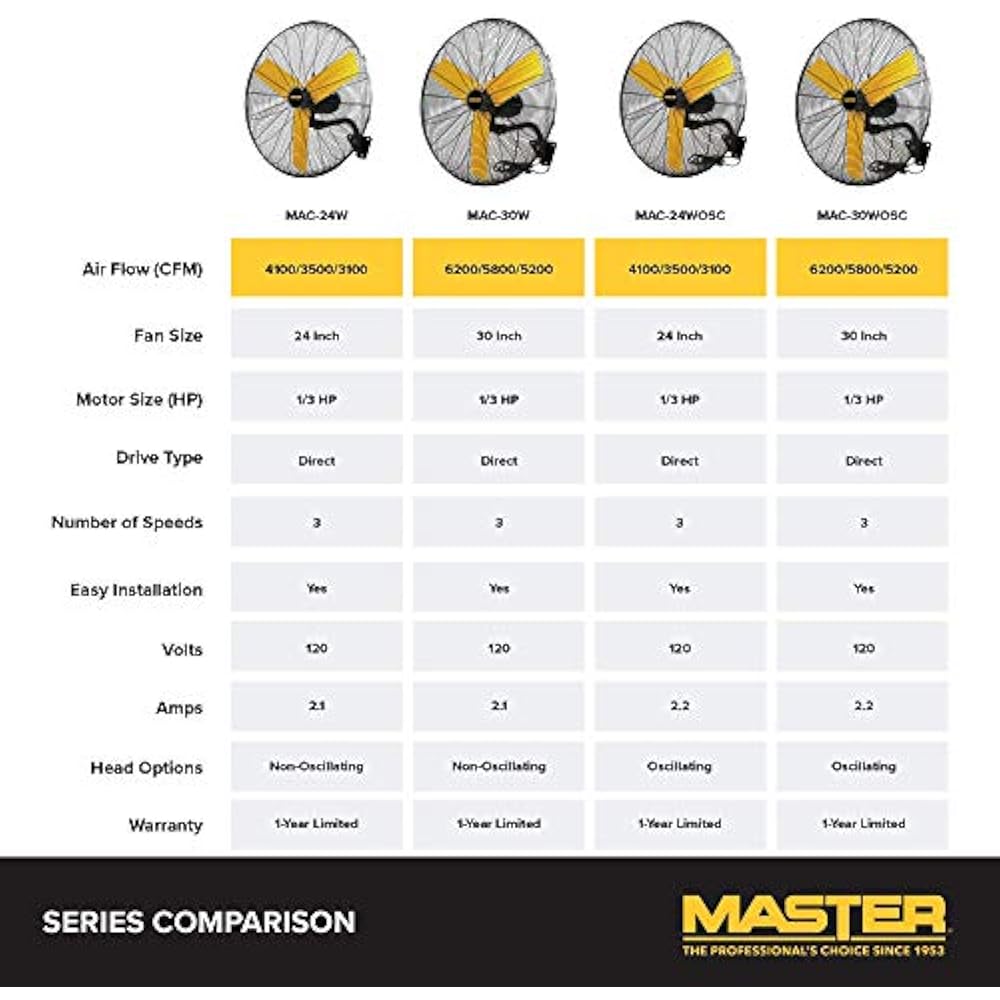 | | MAC-24W | MAC-30W | MAC-24WOSC | MAC-30WOSC |
|---|---|---|---|---|
| Air Flow (CFM) | 4100/3500/3100 | 6200/5800/5200 | 4100/3500/3100 | 6200/5800/5200 |
| Fan Size | 24 Inch | 30 Inch | 24 Inch | 30 Inch |
| Motor Size (HP) | 1/3 HP | 1/3 HP | 1/3 HP | 1/3 HP |
| Drive Type | Direct | Direct | Direct | Direct |
| Number of Speeds | 3 | 3 | 3 | 3 |
| Easy Installation | Yes | Yes | Yes | Yes |
| Volts | 120 | 120 | 120 | 120 |
| Amps | 2.1 | 2.1 | 2.2 | 2.2 |
| Head Options | Non-Oscillating | Non-Oscillating | Oscillating | Oscillating |
| Warranty | 1-Year Limited | 1-Year Limited | 1-Year Limited | 1-Year Limited |

SERIES COMPARISON

MASTER
THE PROFESSIONAL'S CHOICE SINCE 1953